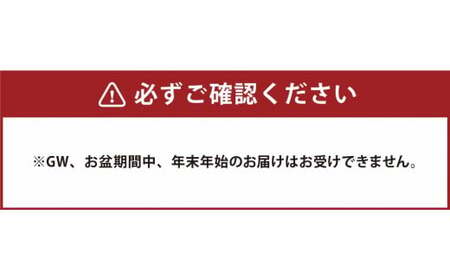 必ずご確認ください

※GW、お盆期間中、年末年始のお届けはお受けできません。